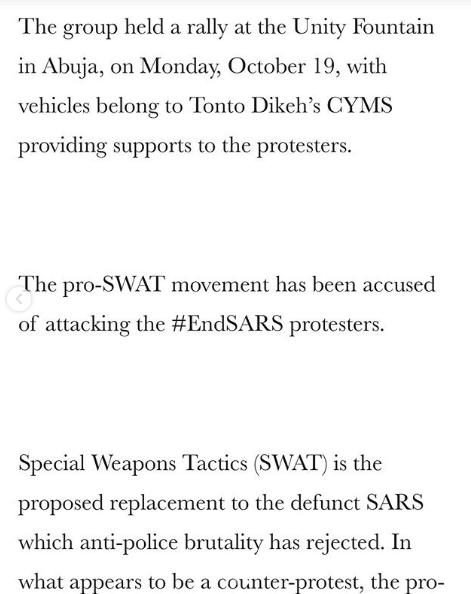 The group held a rally at the Unity Fountain in Abuja, on Monday, October 19, with vehicles belong to Tonto Dikeh's CYMS providing supports to the protesters.

The pro-SWAT movement has been accused of attacking the #EndSARS protesters.

Special Weapons Tactics (SWAT) is the proposed replacement to the defunct SARS which anti-police brutality has rejected. In what appears to be a counter-protest, the pro-